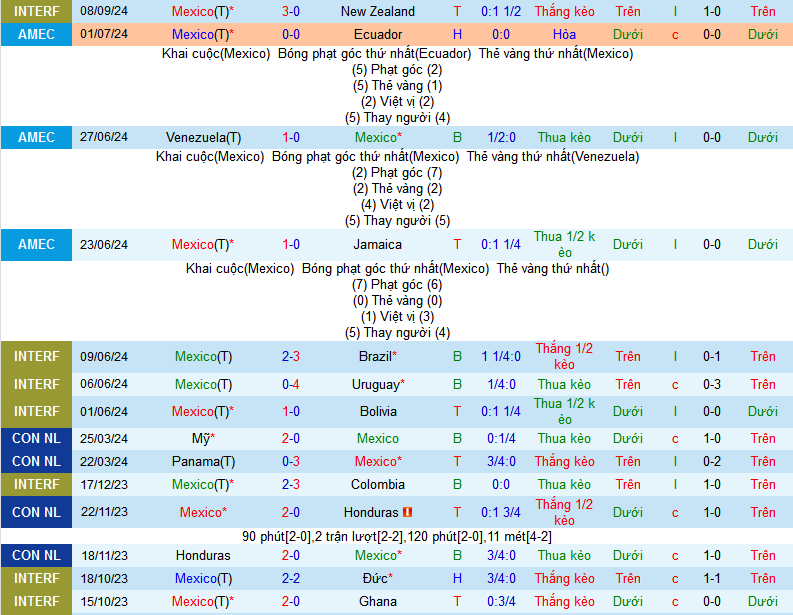 | INTERF | 08/09/24 | Mexico(T)* | 3-0 | New Zealand | T | 0:1 1/2 | Thắng kèo | Trên | l | 1-0 | Trên |
|---|---|---|---|---|---|---|---|---|---|---|---|
| AMEC | 01/07/24 | Mexico(T)* | 0-0 | Ecuador | H | 0:0 | Hòa | Dưới | c | 0-0 | Dưới |

Khai cuộc(Mexico) Bóng phạt góc thứ nhất(Ecuador) Thẻ vàng thứ nhất(Mexico)
(5) Phạt góc (2)
(5) Thẻ vàng (1)
(2) Việt vị (2)
(5) Thay người (4)

| AMEC | 27/06/24 | Venezuela(T) | 1-0 | Mexico* | B | 1/2:0 | Thua kèo | Dưới | l | 0-0 | Dưới |
|---|---|---|---|---|---|---|---|---|---|---|---|

Khai cuộc(Mexico) Bóng phạt góc thứ nhất(Mexico) Thẻ vàng thứ nhất(Venezuela)
(2) Phạt góc (7)
(2) Thẻ vàng (2)
(4) Việt vị (2)
(5) Thay người (5)

| AMEC | 23/06/24 | Mexico(T)* | 1-0 | Jamaica | T | 0:1 1/4 | Thua 1/2 kèo | Dưới | l | 0-0 | Dưới |
|---|---|---|---|---|---|---|---|---|---|---|---|

Khai cuộc(Mexico) Bóng phạt góc thứ nhất(Mexico) Thẻ vàng thứ nhất()
(7) Phạt góc (6)
(0) Thẻ vàng (0)
(1) Việt vị (3)
(5) Thay người (4)

| INTERF | 09/06/24 | Mexico(T) | 2-3 | Brazil* | B | 1 1/4:0 | Thắng 1/2 kèo | Trên | l | 0-1 | Trên |
|---|---|---|---|---|---|---|---|---|---|---|---|
| INTERF | 06/06/24 | Mexico(T) | 0-4 | Uruguay* | B | 1/4:0 | Thua kèo | Trên | c | 0-3 | Trên |
| INTERF | 01/06/24 | Mexico(T)* | 1-0 | Bolivia | T | 0:1 1/4 | Thua 1/2 kèo | Dưới | l | 0-0 | Dưới |
| CON NL | 25/03/24 | Mỹ* | 2-0 | Mexico | B | 0:1/4 | Thua kèo | Dưới | c | 1-0 | Trên |
| CON NL | 22/03/24 | Panama(T) | 0-3 | Mexico* | T | 3/4:0 | Thắng kèo | Trên | l | 0-2 | Trên |
| INTERF | 17/12/23 | Mexico(T)* | 2-3 | Colombia | B | 0:0 | Thua kèo | Trên | l | 1-0 | Trên |
| CON NL | 22/11/23 | Mexico* | 2-0 | Honduras | T | 0:1 3/4 | Thắng 1/2 kèo | Dưới | c | 1-0 | Trên |

90 phút[2-0],2 trận lượt[2-2],120 phút[2-0],11 mét[4-2]

| CON NL | 18/11/23 | Honduras | 2-0 | Mexico* | B | 3/4:0 | Thua kèo | Dưới | c | 1-0 | Trên |
|---|---|---|---|---|---|---|---|---|---|---|---|
| INTERF | 18/10/23 | Mexico(T) | 2-2 | Đức* | H | 3/4:0 | Thắng kèo | Trên | c | 1-1 | Trên |
| INTERF | 15/10/23 | Mexico(T)* | 2-0 | Ghana | T | 0:3/4 | Thắng kèo | Dưới | c | 0-0 | Dưới |